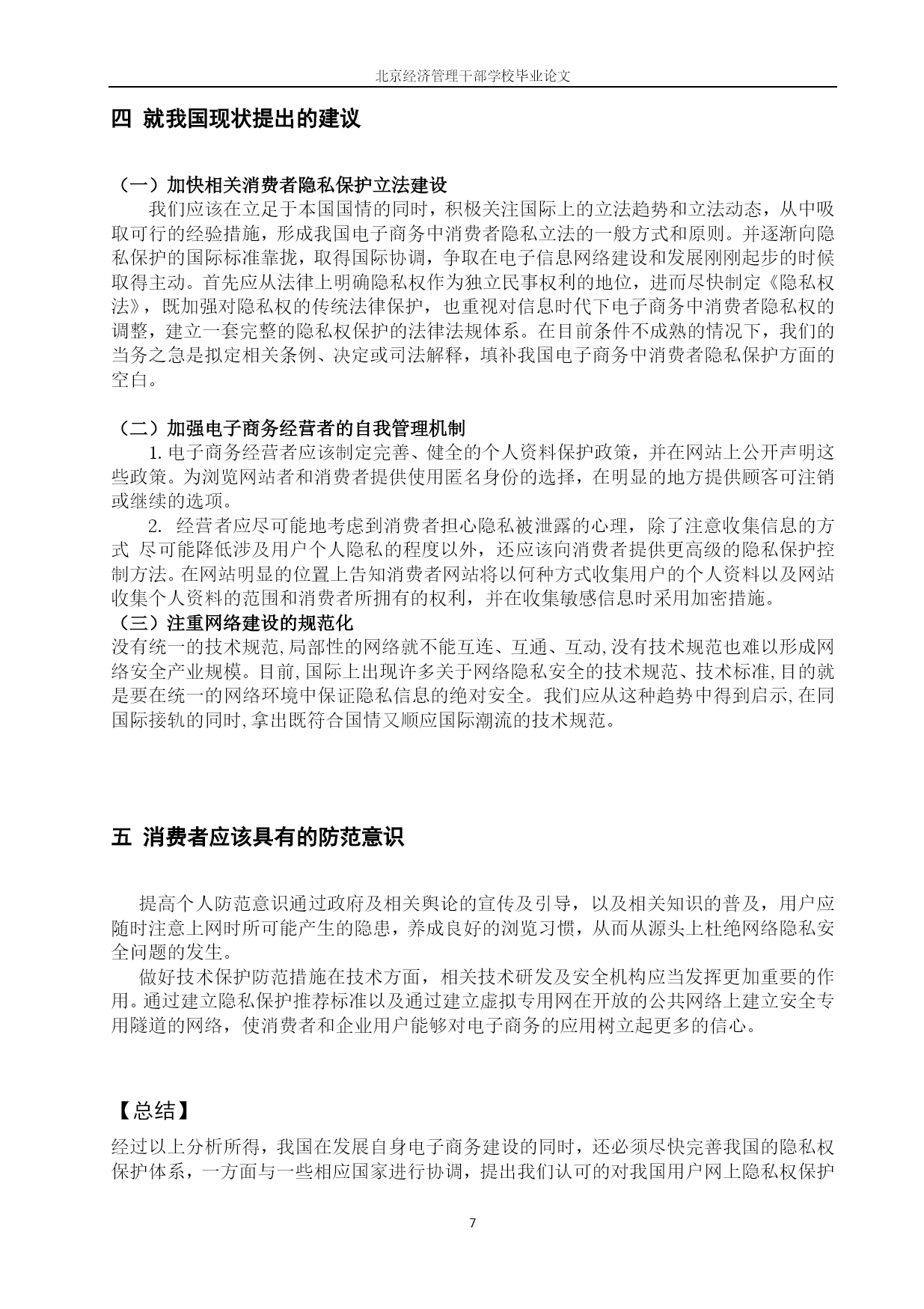 北京经济管理干部学校毕业论文

四 就我国现状提出的建议

（一）加快相关消费者隐私保护立法建设

我们应该在立足于本国国情的同时，积极关注国际上的立法趋势和立法动态，从中吸取可行的经验措施，形成我国电子商务中消费者隐私立法的一般方式和原则。并逐渐向隐私保护的国际标准靠拢，取得国际协调，争取在电子信息网络建设和发展刚刚起步的时候取得主动。首先应从法律上明确隐私权作为独立民事权利的地位，进而尽快制定《隐私权法》，既加强对隐私权的传统法律保护，也重视对信息时代下电子商务中消费者隐私权的调整，建立一套完整的隐私权保护的法律法规体系。在目前条件不成熟的情况下，我们的当务之急是拟定相关条例、决定或司法解释，填补我国电子商务中消费者隐私保护方面的空白。

（二）加强电子商务经营者的自我管理机制

1. 电子商务经营者应该制定完善、健全的个人资料保护政策，并在网站上公开声明这些政策。为浏览网站者和消费者提供使用匿名身份的选择，在明显的地方提供顾客可注销或继续的选项。

2. 经营者应尽可能地考虑到消费者担心隐私被泄露的心理，除了注意收集信息的方式 尽可能降低涉及用户个人隐私的程度以外，还应该向消费者提供更高级的隐私保护控制方法。在网站明显的位置上告知消费者网站将以何种方式收集用户的个人资料以及网站收集个人资料的范围和消费者所拥有的权利，并在收集敏感信息时采用加密措施。

（三）注重网络建设的规范化

没有统一的技术规范,局部性的网络就不能互连、互通、互动,没有技术规范也难以形成网络安全产业规模。目前,国际上出现许多关于网络隐私安全的技术规范、技术标准,目的就是要在统一的网络环境中保证隐私信息的绝对安全。我们应从这种趋势中得到启示,在同国际接轨的同时,拿出既符合国情又顺应国际潮流的技术规范。

五 消费者应该具有的防范意识

提高个人防范意识通过政府及相关舆论的宣传及引导，以及相关知识的普及，用户应随时注意上网时所可能产生的隐患，养成良好的浏览习惯，从而从源头上杜绝网络隐私安全问题的发生。

做好技术保护防范措施在技术方面，相关技术研发及安全机构应当发挥更加重要的作用。通过建立隐私保护推荐标准以及通过建立虚拟专用网在开放的公共网络上建立安全专用隧道的网络，使消费者和企业用户能够对电子商务的应用树立起更多的信心。

【总结】

经过以上分析所得，我国在发展自身电子商务建设的同时，还必须尽快完善我国的隐私权保护体系，一方面与一些相应国家进行协调，提出我们认可的对我国用户网上隐私权保护

7